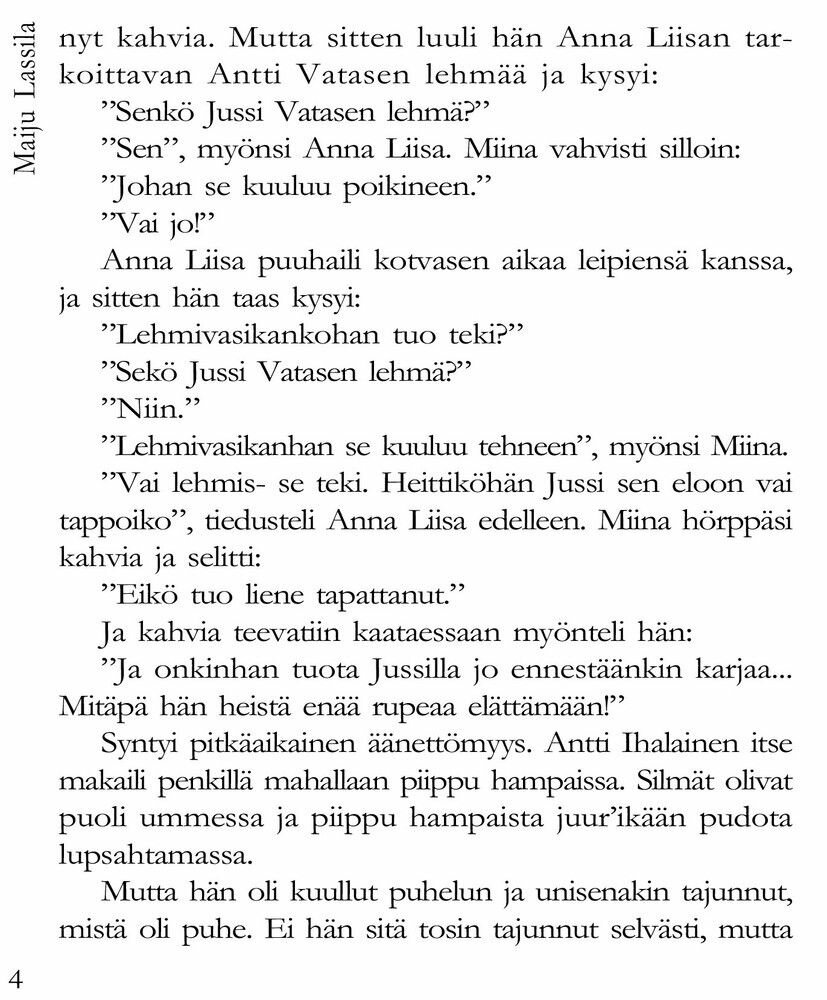 Maiju Lassila

nyt kahvia. Mutta sitten luuli hän Anna Liisan tarkoittavan Antti Vatasen lehmää ja kysyi:

”Senkö Jussi Vatasen lehmä?”

”Sen”, myönsi Anna Liisa. Miina vahvisti silloin:

”Johan se kuuluu poikineen.”

”Vai jo!”

Anna Liisa puuhaili kotvasen aikaa leipiensä kanssa, ja sitten hän taas kysyi:

”Lehmivasikankohan tuo teki?”

”Sekö Jussi Vatasen lehmä?”

”Niin.”

”Lehmivasikanhan se kuuluu tehneen”, myönsi Miina.

”Vai lehmis- se teki. Heittiköhän Jussi sen eloon vai tappoiko”, tiedusteli Anna Liisa edelleen. Miina hörppäsi kahvia ja selitti:

”Eikö tuo liene tapattanut.”

Ja kahvia teevatiin kaataessaan myönteli hän:

”Ja onkinhan tuota Jussilla jo ennestäänkin karjaa... Mitäpä hän heistä enää rupeaa elättämään!”

Syntyi pitkäaikainen äänettömyys. Antti Ihalainen itse makaili penkillä mahallaan piippu hampaissa. Silmät olivat puoli ummessa ja piippu hampaista juur’ikään pudota lupsahtamassa.

Mutta hän oli kuullut puhelun ja unisenakin tajunnut, mistä oli puhe. Ei hän sitä tosin tajunnut selvästi, mutta

4